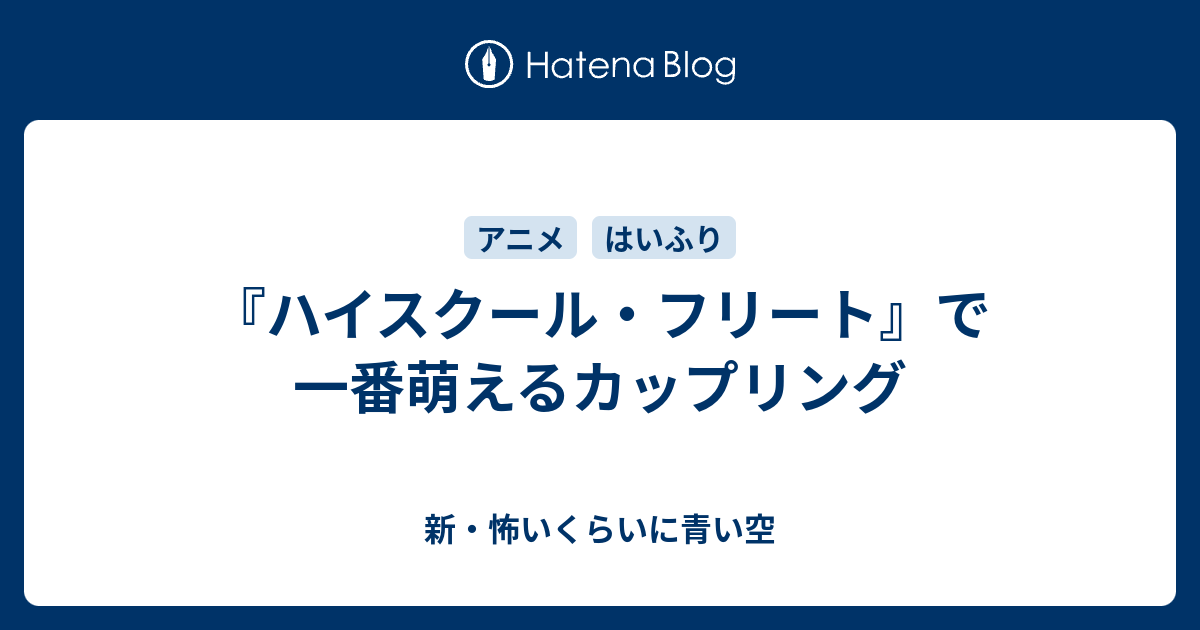 Hatena Blog

アニメ

はいふり

『ハイスクール・フリート』で一番萌えるカップリング

新・怖いくらいに青い空